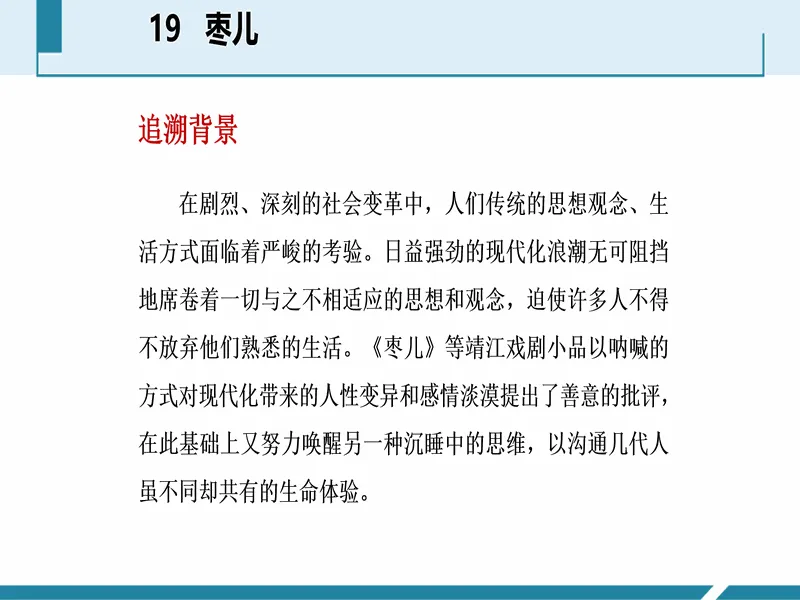 19 枣儿

追溯背景

在剧烈、深刻的社会变革中，人们传统的思想观念、生活方式面临着严峻的考验。日益强劲的现代化浪潮无可阻挡地席卷着一切与之不相适应的思想和观念，迫使许多人不得不放弃他们熟悉的生活。《枣儿》等靖江戏剧小品以呐喊的方式对现代化带来的人性变异和感情淡漠提出了善意的批评，在此基础上又努力唤醒另一种沉睡中的思维，以沟通几代人虽不同却共有的生命体验。